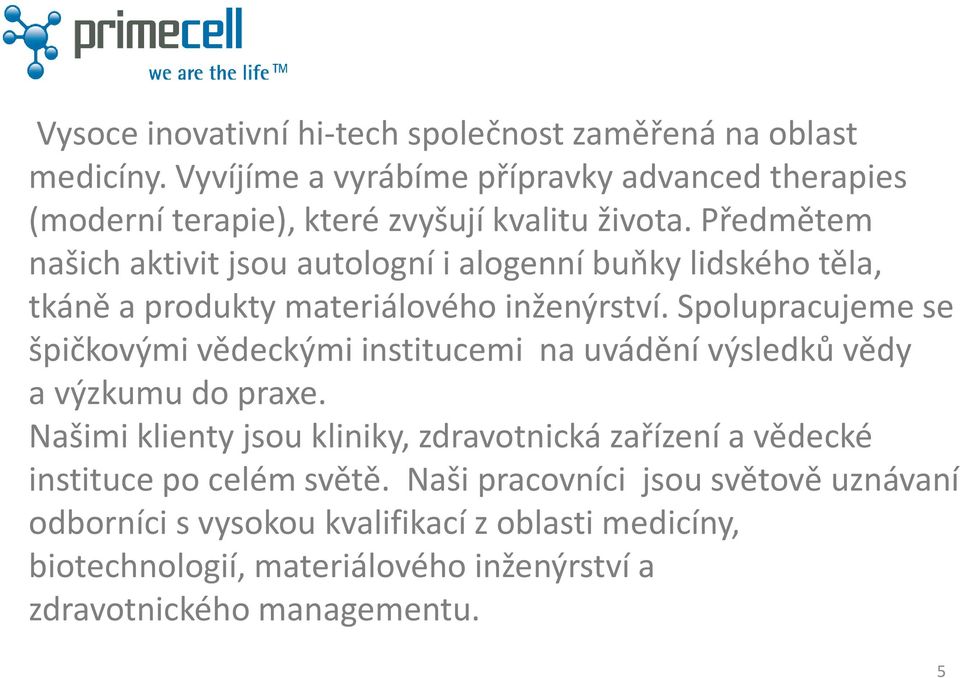 primecell
we are the life™

Vysoce inovativní hi-tech společnost zaměřená na oblast medicíny. Vyvíjíme a vyrábíme přípravky advanced therapies (moderní terapie), které zvyšují kvalitu života. Předmětem našich aktivit jsou autologní i alogenní buňky lidského těla, tkáně a produkty materiálového inženýrství. Spolupracujeme se špičkovými vědeckými institucemi na uvádění výsledků vědy a výzkumu do praxe.
Našimi klienty jsou kliniky, zdravotnická zařízení a vědecké instituce po celém světě. Naši pracovníci jsou světově uznávaní odborníci s vysokou kvalifikací z oblasti medicíny, biotechnologií, materiálového inženýrství a zdravotnického managementu.

5